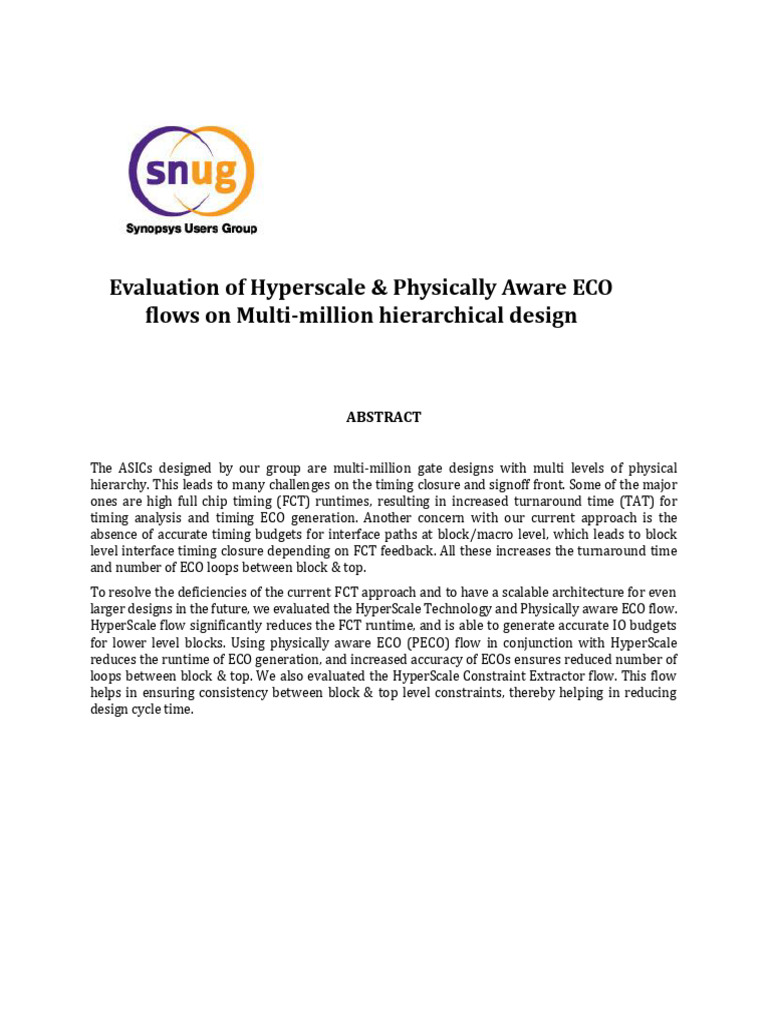 snug
Synopsys Users Group

Evaluation of Hyperscale & Physically Aware ECO flows on Multi-million hierarchical design

ABSTRACT

The ASICs designed by our group are multi-million gate designs with multi levels of physical hierarchy. This leads to many challenges on the timing closure and signoff front. Some of the major ones are high full chip timing (FCT) runtimes, resulting in increased turnaround time (TAT) for timing analysis and timing ECO generation. Another concern with our current approach is the absence of accurate timing budgets for interface paths at block/macro level, which leads to block level interface timing closure depending on FCT feedback. All these increases the turnaround time and number of ECO loops between block & top.

To resolve the deficiencies of the current FCT approach and to have a scalable architecture for even larger designs in the future, we evaluated the HyperScale Technology and Physically aware ECO flow. HyperScale flow significantly reduces the FCT runtime, and is able to generate accurate IO budgets for lower level blocks. Using physically aware ECO (PECO) flow in conjunction with HyperScale reduces the runtime of ECO generation, and increased accuracy of ECOs ensures reduced number of loops between block & top. We also evaluated the HyperScale Constraint Extractor flow. This flow helps in ensuring consistency between block & top level constraints, thereby helping in reducing design cycle time.